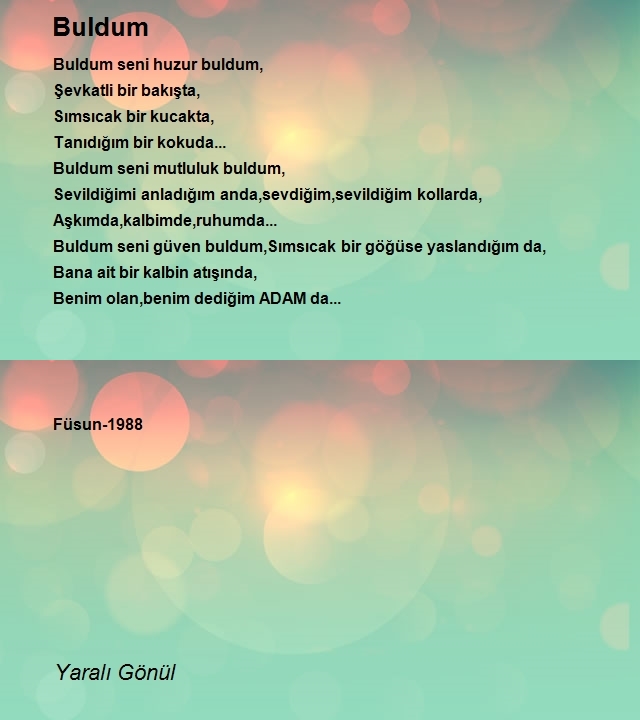 Buldum

Buldum seni huzur buldum,
Şevkatli bir bakışta,
Sımsıcak bir kucakta,
Tanıdığım bir kokuda...
Buldum seni mutluluk buldum,
Sevildiğimi anladığım anda,sevdiğim,sevildiğim kollarda,
Aşkımda,kalbimde,ruhumda...
Buldum seni güven buldum,Sımsıcak bir göğüse yaslandığım da,
Bana ait bir kalbin atışında,
Benim olan,benim dediğim ADAM da...

Füsun-1988

Yaralı Gönül